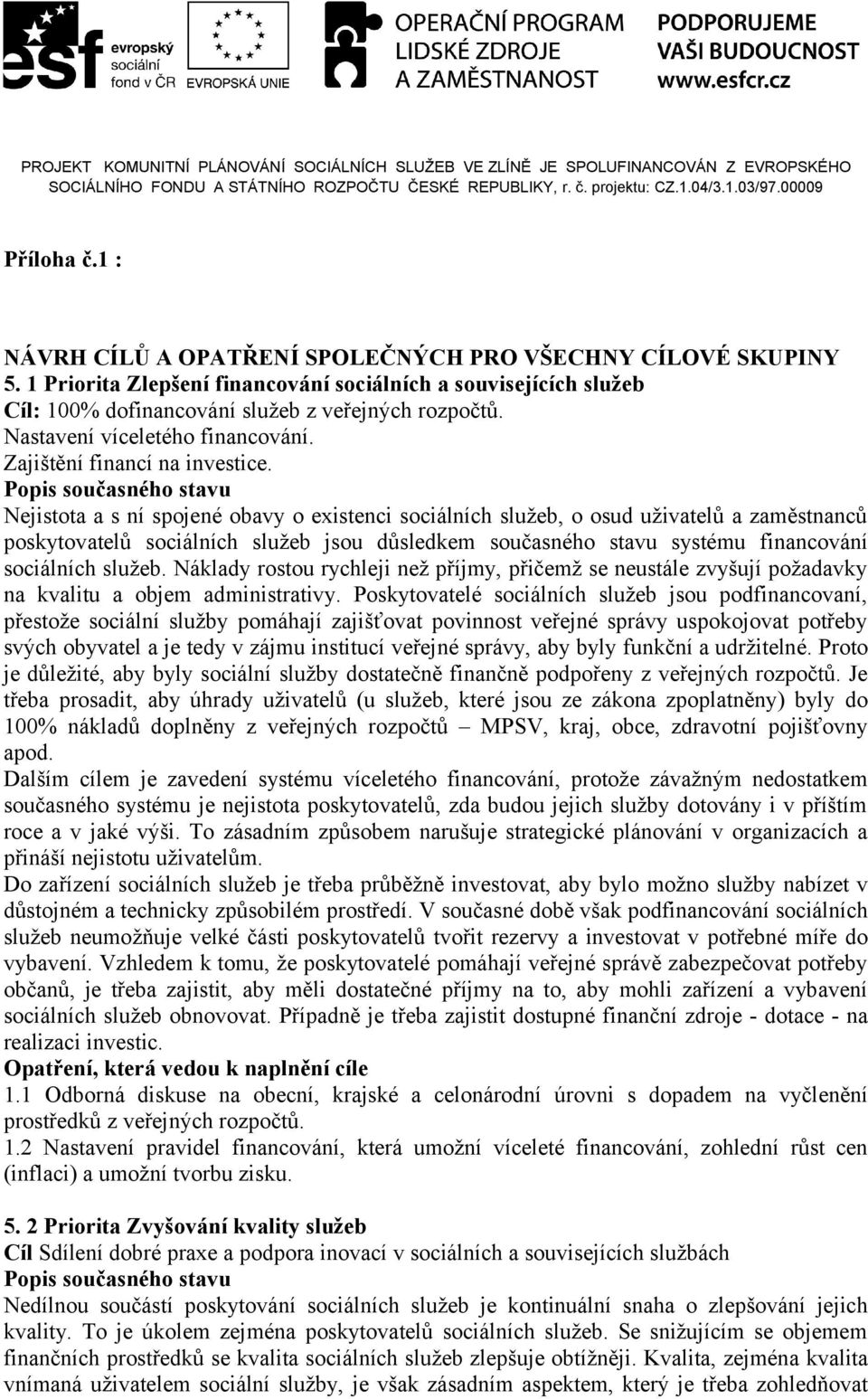 esf evropský sociální fond v ČR

EVROPSKÁ UNIE

OPERAČNÍ PROGRAM LIDSKÉ ZDROJE A ZAMĚSTNANOST

PODPORUJEME VAŠI BUDOUCNOST www.esfcr.cz

PROJEKT KOMUNITNÍ PLÁNOVÁNÍ SOCIÁLNÍCH SLUŽEB VE ZLÍNĚ JE SPOLUFINANCOVÁN Z EVROPSKÉHO SOCIÁLNÍHO FONDU A STÁTNÍHO ROZPOČTU ČESKÉ REPUBLIKY, r. č. projektu: CZ.1.04/3.1.03/97.00009

Příloha č.1 :

NÁVRH CÍLŮ A OPATŘENÍ SPOLEČNÝCH PRO VŠECHNY CÍLOVÉ SKUPINY
5. 1 Priorita Zlepšení financování sociálních a souvisejících služeb
Cíl: 100% dofinancování služeb z veřejných rozpočtů.
Nastavení víceletého financování.
Zajištění financí na investice.
Popis současného stavu
Nejistota a s ní spojené obavy o existenci sociálních služeb, o osud uživatelů a zaměstnanců poskytovatelů sociálních služeb jsou důsledkem současného stavu systému financování sociálních služeb. Náklady rostou rychleji než příjmy, přičemž se neustále zvyšují požadavky na kvalitu a objem administrativy. Poskytovatelé sociálních služeb jsou podfinancovaní, přestože sociální služby pomáhají zajišťovat povinnost veřejné správy uspokojovat potřeby svých obyvatel a je tedy v zájmu institucí veřejné správy, aby byly funkční a udržitelné. Proto je důležité, aby byly sociální služby dostatečně finančně podpořeny z veřejných rozpočtů. Je třeba prosadit, aby úhrady uživatelů (u služeb, které jsou ze zákona zpoplatněny) byly do 100% nákladů doplněny z veřejných rozpočtů – MPSV, kraj, obce, zdravotní pojišťovny apod.
Dalším cílem je zavedení systému víceletého financování, protože závažným nedostatkem současného systému je nejistota poskytovatelů, zda budou jejich služby dotovány i v příštím roce a v jaké výši. To zásadním způsobem narušuje strategické plánování v organizacích a přináší nejistotu uživatelům.
Do zařízení sociálních služeb je třeba průběžně investovat, aby bylo možno služby nabízet v důstojném a technicky způsobilém prostředí. V současné době však podfinancování sociálních služeb neumožňuje velké části poskytovatelů tvořit rezervy a investovat v potřebné míře do vybavení. Vzhledem k tomu, že poskytovatelé pomáhají veřejné správě zabezpečovat potřeby občanů, je třeba zajistit, aby měli dostatečné příjmy na to, aby mohli zařízení a vybavení sociálních služeb obnovovat. Případně je třeba zajistit dostupné finanční zdroje - dotace - na realizaci investic.
Opatření, která vedou k naplnění cíle
1.1 Odborná diskuse na obecní, krajské a celonárodní úrovni s dopadem na vyčlenění prostředků z veřejných rozpočtů.
1.2 Nastavení pravidel financování, která umožní víceleté financování, zohlední růst cen (inflaci) a umožní tvorbu zisku.

5. 2 Priorita Zvyšování kvality služeb
Cíl Sdílení dobré praxe a podpora inovací v sociálních a souvisejících službách
Popis současného stavu
Nedílnou součástí poskytování sociálních služeb je kontinuální snaha o zlepšování jejich kvality. To je úkolem zejména poskytovatelů sociálních služeb. Se snižujícím se objemem finančních prostředků se kvalita sociálních služeb zlepšuje obtížněji. Kvalita, zejména kvalita vnímaná uživatelem sociální služby, je však zásadním aspektem, který je třeba zohledňovat